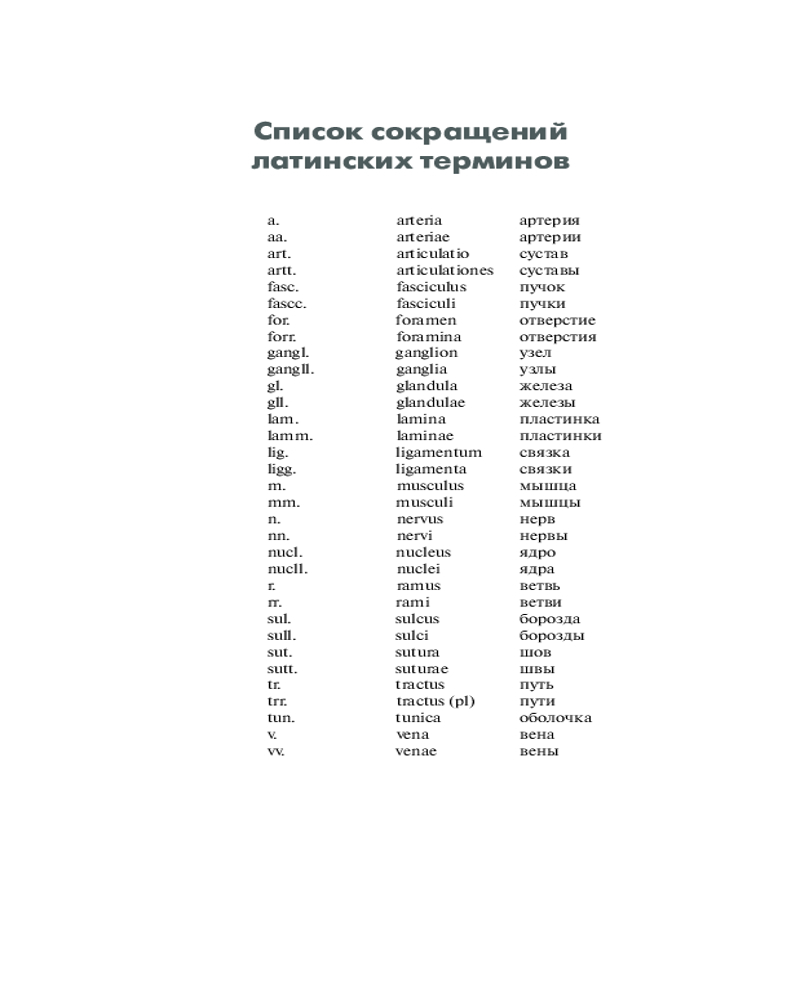 Список сокращений латинских терминов

| | | |
|---|---|---|
| a. | arteria | артерия |
| aa. | arteriae | артерии |
| art. | articulatio | сустав |
| artt. | articulationes | суставы |
| fasc. | fasciculus | пучок |
| fascc. | fasciculi | пучки |
| for. | foramen | отверстие |
| forr. | foramina | отверстия |
| gangl. | ganglion | узел |
| gangll. | ganglia | узлы |
| gl. | glandula | железа |
| gll. | glandulae | железы |
| lam. | lamina | пластинка |
| lamm. | laminae | пластинки |
| lig. | ligamentum | связка |
| ligg. | ligamenta | связки |
| m. | musculus | мышца |
| mm. | musculi | мышцы |
| n. | nervus | нерв |
| nn. | nervi | нервы |
| nucl. | nucleus | ядро |
| nucll. | nuclei | ядра |
| r. | ramus | ветвь |
| rr. | rami | ветви |
| sul. | sulcus | борозда |
| sull. | sulci | борозды |
| sut. | sutura | шов |
| sutt. | suturae | швы |
| tr. | tractus | путь |
| trr. | tractus (pl) | пути |
| tun. | tunica | оболочка |
| v. | vena | вена |
| vv. | venae | вены |